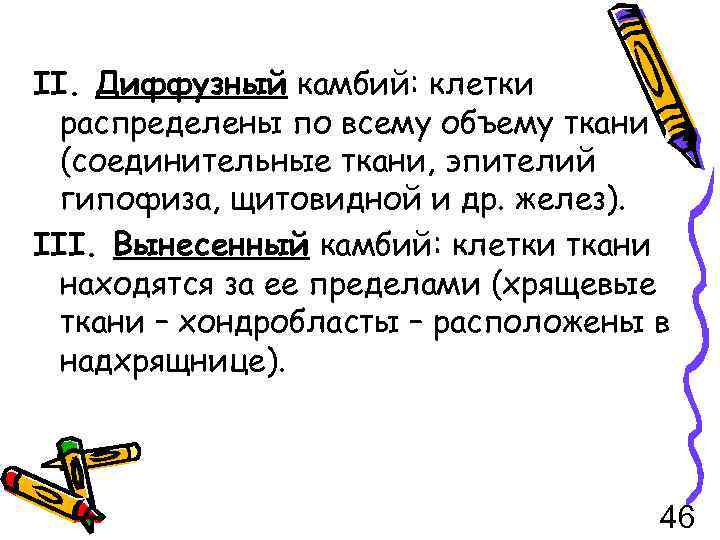 II. Диффузный камбий: клетки распределены по всему объему ткани (соединительные ткани, эпителий гипофиза, щитовидной и др. желез).

III. Вынесенный камбий: клетки ткани находятся за ее пределами (хрящевые ткани – хондробласты – расположены в надхрящнице).

46